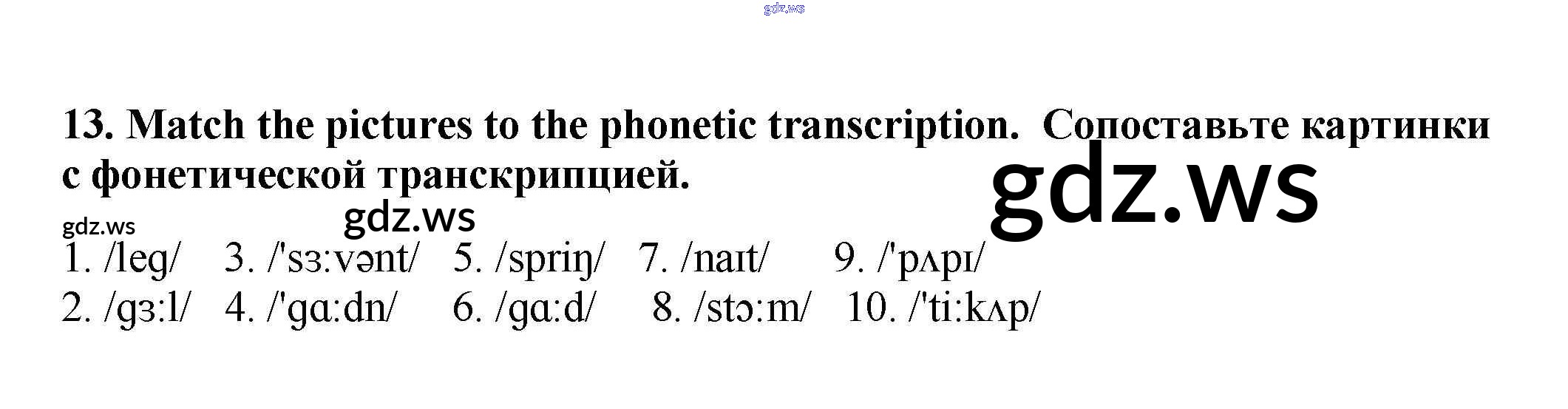 13. Match the pictures to the phonetic transcription. Сопоставьте картинки с фонетической транскрипцией.

1. /leg/ 3. /'sɜ:vənt/ 5. /spriŋ/ 7. /naɪt/ 9. /'pʌpɪ/
2. /gɜ:l/ 4. /'gɑ:dn/ 6. /gɑ:d/ 8. /stɔ:m/ 10. /'ti:kʌp/

gdz.ws